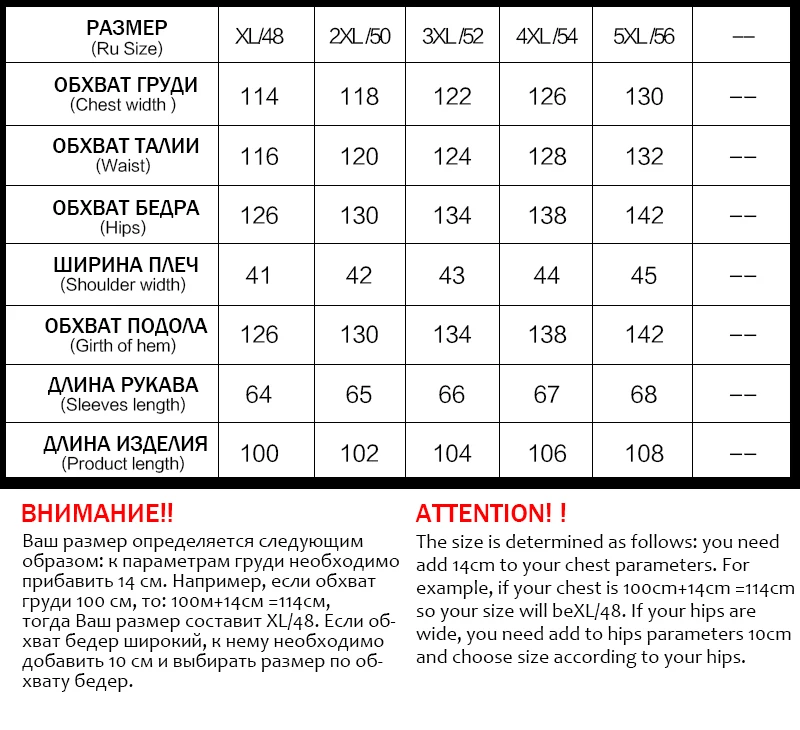 | РАЗМЕР (Ru Size) | XL/48 | 2XL/50 | 3XL/52 | 4XL/54 | 5XL/56 | -- |
|---|---|---|---|---|---|---|
| ОБХВАТ ГРУДИ (Chest width ) | 114 | 118 | 122 | 126 | 130 | -- |
| ОБХВАТ ТАЛИИ (Waist) | 116 | 120 | 124 | 128 | 132 | -- |
| ОБХВАТ БЕДРА (Hips) | 126 | 130 | 134 | 138 | 142 | -- |
| ШИРИНА ПЛЕЧ (Shoulder width) | 41 | 42 | 43 | 44 | 45 | -- |
| ОБХВАТ ПОДОЛА (Girth of hem) | 126 | 130 | 134 | 138 | 142 | -- |
| ДЛИНА РУКАВА (Sleeves length) | 64 | 65 | 66 | 67 | 68 | -- |
| ДЛИНА ИЗДЕЛИЯ (Product length) | 100 | 102 | 104 | 106 | 108 | -- |

ВНИМАНИЕ!!
Ваш размер определяется следующим образом: к параметрам груди необходимо прибавить 14 см. Например, если обхват груди 100 см, то: 100м+14см =114см, тогда Ваш размер составит XL/48. Если обхват бедер широкий, к нему необходимо добавить 10 см и выбирать размер по обхвату бедер.

ATTENTION! !
The size is determined as follows: you need add 14cm to your chest parameters. For example, if your chest is 100cm+14cm =114cm so your size will beXL/48. If your hips are wide, you need add to hips parameters 10cm and choose size according to your hips.